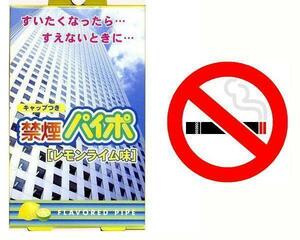 すいたくなったら…
すえないときに…

キャップつき
禁煙パイポ
[レモンライム味]

FLAVORED PIPE